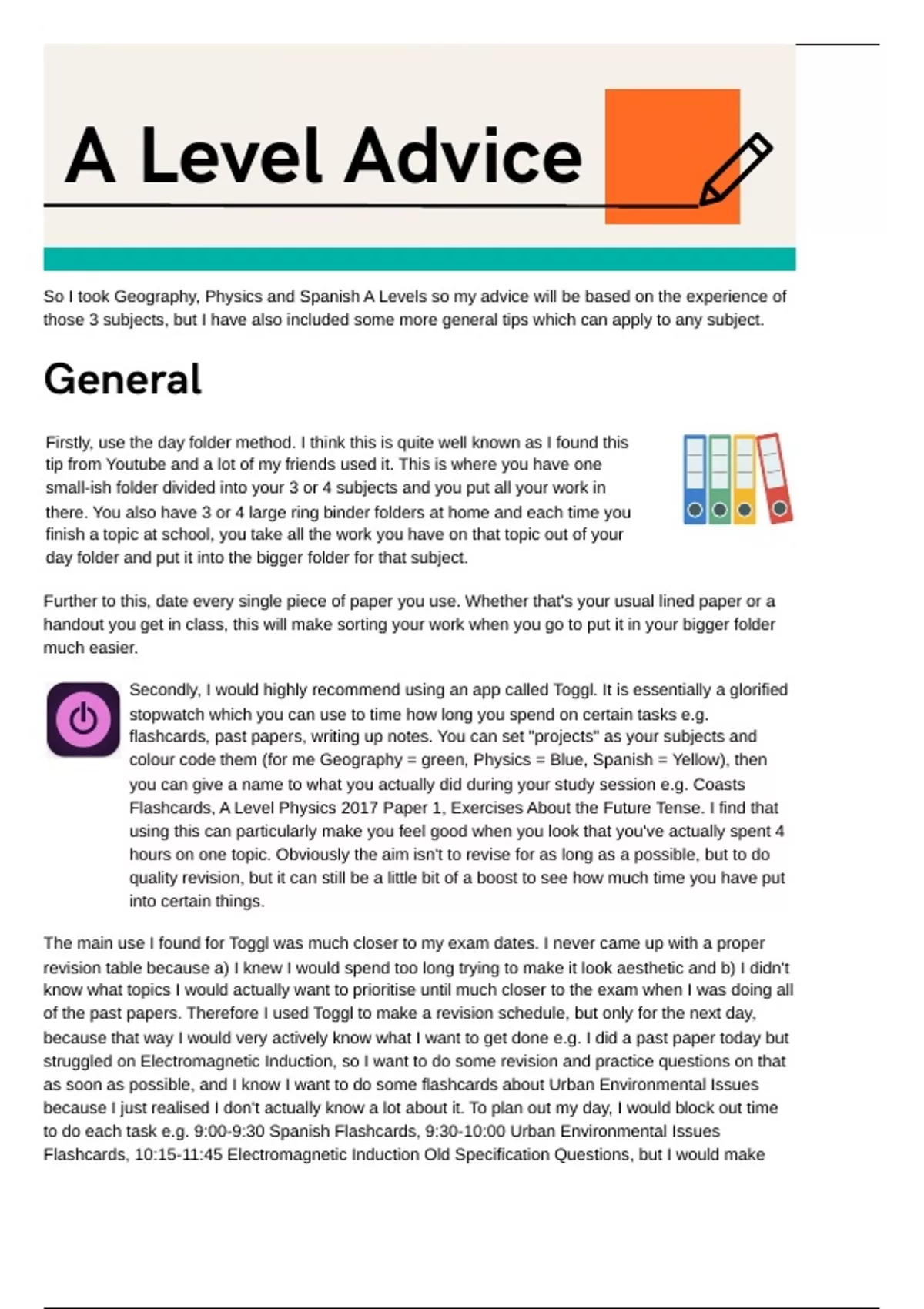 A Level Advice

So I took Geography, Physics and Spanish A Levels so my advice will be based on the experience of those 3 subjects, but I have also included some more general tips which can apply to any subject.

General

Firstly, use the day folder method. I think this is quite well known as I found this tip from Youtube and a lot of my friends used it. This is where you have one small-ish folder divided into your 3 or 4 subjects and you put all your work in there. You also have 3 or 4 large ring binder folders at home and each time you finish a topic at school, you take all the work you have on that topic out of your day folder and put it into the bigger folder for that subject.

Further to this, date every single piece of paper you use. Whether that's your usual lined paper or a handout you get in class, this will make sorting your work when you go to put it in your bigger folder much easier.

Secondly, I would highly recommend using an app called Toggl. It is essentially a glorified stopwatch which you can use to time how long you spend on certain tasks e.g. flashcards, past papers, writing up notes. You can set "projects" as your subjects and colour code them (for me Geography = green, Physics = Blue, Spanish = Yellow), then you can give a name to what you actually did during your study session e.g. Coasts Flashcards, A Level Physics 2017 Paper 1, Exercises About the Future Tense. I find that using this can particularly make you feel good when you look that you've actually spent 4 hours on one topic. Obviously the aim isn't to revise for as long as a possible, but to do quality revision, but it can still be a little bit of a boost to see how much time you have put into certain things.

The main use I found for Toggl was much closer to my exam dates. I never came up with a proper revision table because a) I knew I would spend too long trying to make it look aesthetic and b) I didn't know what topics I would actually want to prioritise until much closer to the exam when I was doing all of the past papers. Therefore I used Toggl to make a revision schedule, but only for the next day, because that way I would very actively know what I want to get done e.g. I did a past paper today but struggled on Electromagnetic Induction, so I want to do some revision and practice questions on that as soon as possible, and I know I want to do some flashcards about Urban Environmental Issues because I just realised I don't actually know a lot about it. To plan out my day, I would block out time to do each task e.g. 9:00-9:30 Spanish Flashcards, 9:30-10:00 Urban Environmental Issues Flashcards, 10:15-11:45 Electromagnetic Induction Old Specification Questions, but I would make